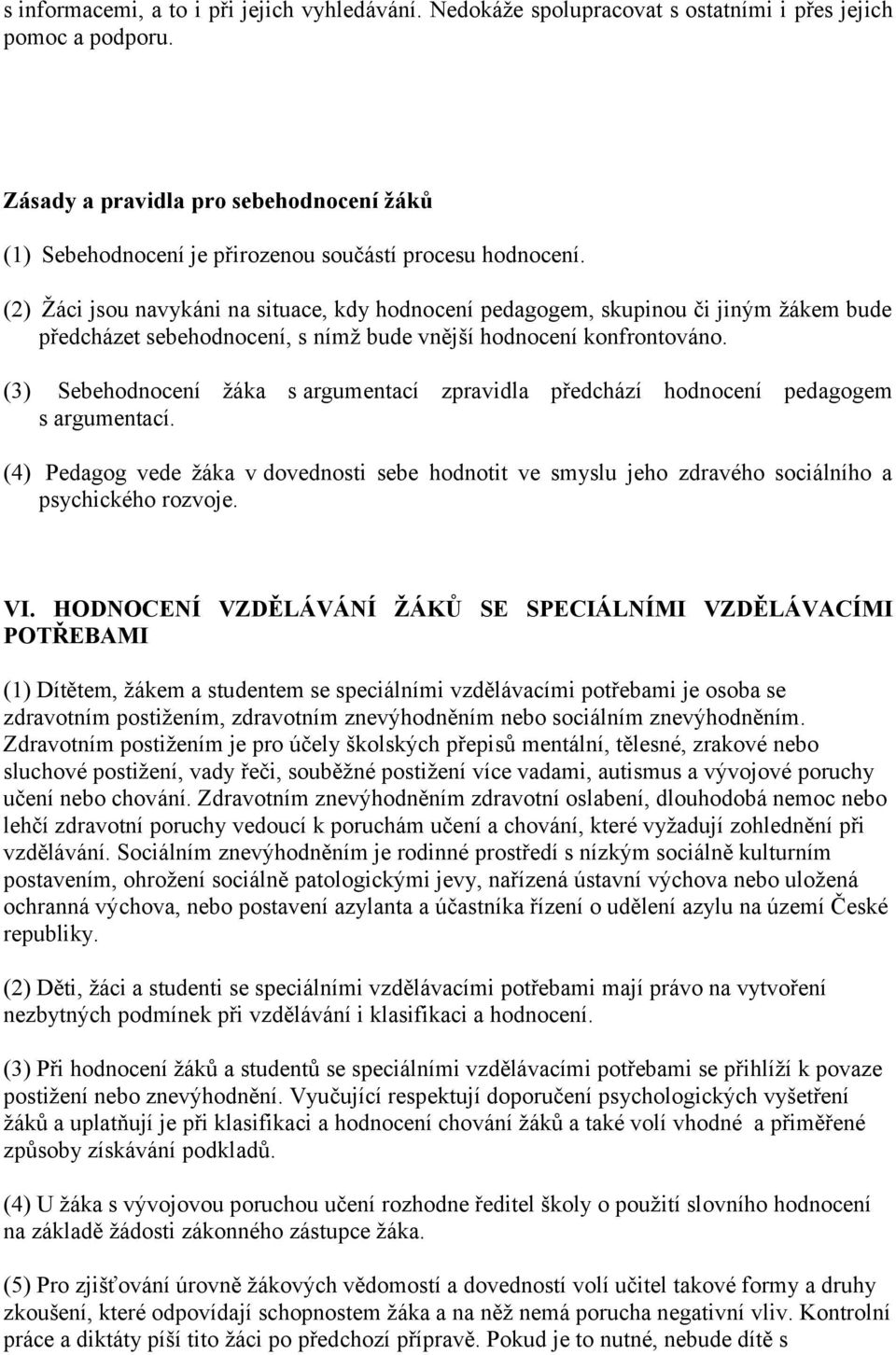 s informacemi, a to i při jejich vyhledávání. Nedokáže spolupracovat s ostatními i přes jejich pomoc a podporu.

Zásady a pravidla pro sebehodnocení žáků

(1) Sebehodnocení je přirozenou součástí procesu hodnocení.

(2) Žáci jsou navykáni na situace, kdy hodnocení pedagogem, skupinou či jiným žákem bude předcházet sebehodnocení, s nímž bude vnější hodnocení konfrontováno.

(3) Sebehodnocení žáka s argumentací zpravidla předchází hodnocení pedagogem s argumentací.

(4) Pedagog vede žáka v dovednosti sebe hodnotit ve smyslu jeho zdravého sociálního a psychického rozvoje.

VI. HODNOCENÍ VZDĚLÁVÁNÍ ŽÁKŮ SE SPECIÁLNÍMI VZDĚLÁVACÍMI POTŘEBAMI

(1) Dítětem, žákem a studentem se speciálními vzdělávacími potřebami je osoba se zdravotním postižením, zdravotním znevýhodněním nebo sociálním znevýhodněním. Zdravotním postižením je pro účely školských přepisů mentální, tělesné, zrakové nebo sluchové postižení, vady řeči, souběžné postižení více vadami, autismus a vývojové poruchy učení nebo chování. Zdravotním znevýhodněním zdravotní oslabení, dlouhodobá nemoc nebo lehčí zdravotní poruchy vedoucí k poruchám učení a chování, které vyžadují zohlednění při vzdělávání. Sociálním znevýhodněním je rodinné prostředí s nízkým sociálně kulturním postavením, ohrožení sociálně patologickými jevy, nařízená ústavní výchova nebo uložená ochranná výchova, nebo postavení azylanta a účastníka řízení o udělení azylu na území České republiky.

(2) Děti, žáci a studenti se speciálními vzdělávacími potřebami mají právo na vytvoření nezbytných podmínek při vzdělávání i klasifikaci a hodnocení.

(3) Při hodnocení žáků a studentů se speciálními vzdělávacími potřebami se přihlíží k povaze postižení nebo znevýhodnění. Vyučující respektují doporučení psychologických vyšetření žáků a uplatňují je při klasifikaci a hodnocení chování žáků a také volí vhodné a přiměřené způsoby získávání podkladů.

(4) U žáka s vývojovou poruchou učení rozhodne ředitel školy o použití slovního hodnocení na základě žádosti zákonného zástupce žáka.

(5) Pro zjišťování úrovně žákových vědomostí a dovedností volí učitel takové formy a druhy zkoušení, které odpovídají schopnostem žáka a na něž nemá porucha negativní vliv. Kontrolní práce a diktáty píší tito žáci po předchozí přípravě. Pokud je to nutné, nebude dítě s